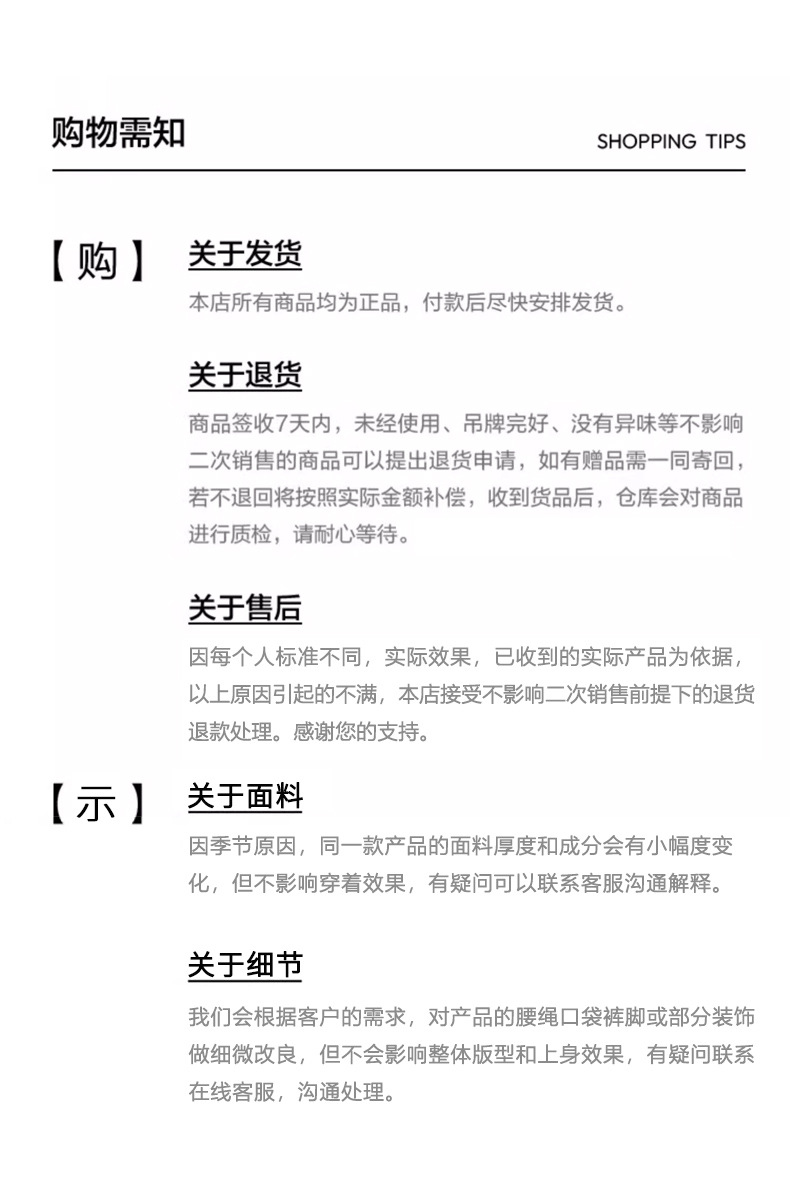 购物需知

SHOPPING TIPS

【购】

关于发货

本店所有商品均为正品，付款后尽快安排发货。

关于退货

商品签收7天内，未经使用、吊牌完好、没有异味等不影响二次销售的商品可以提出退货申请，如有赠品需一同寄回，若不退回将按照实际金额补偿，收到货品后，仓库会对商品进行质检，请耐心等待。

关于售后

因每个人标准不同，实际效果，已收到的实际产品为依据，以上原因引起的不满，本店接受不影响二次销售前提下的退货退款处理。感谢您的支持。

【示】

关于面料

因季节原因，同一款产品的面料厚度和成分会有小幅度变化，但不影响穿着效果，有疑问可以联系客服沟通解释。

关于细节

我们会根据客户的需求，对产品的腰绳口袋裤脚或部分装饰做细微改良，但不会影响整体版型和上身效果，有疑问联系在线客服，沟通处理。